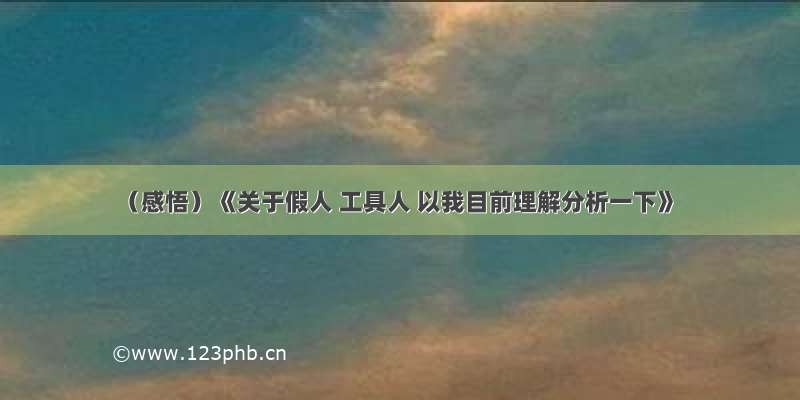 （感悟）《关于假人 工具人 以我目前理解分析一下》

©www.123phb.cn